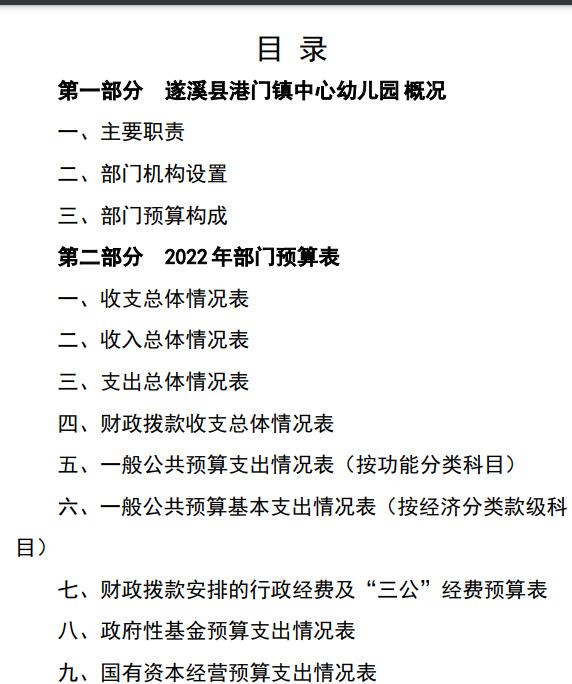 目 录

第一部分 遂溪县港门镇中心幼儿园 概况

一、主要职责

二、部门机构设置

三、部门预算构成

第二部分 2022 年部门预算表

一、收支总体情况表

二、收入总体情况表

三、支出总体情况表

四、财政拨款收支总体情况表

五、一般公共预算支出情况表（按功能分类科目）

六、一般公共预算基本支出情况表（按经济分类款级科目）

七、财政拨款安排的行政经费及“三公”经费预算表

八、政府性基金预算支出情况表

九、国有资本经营预算支出情况表